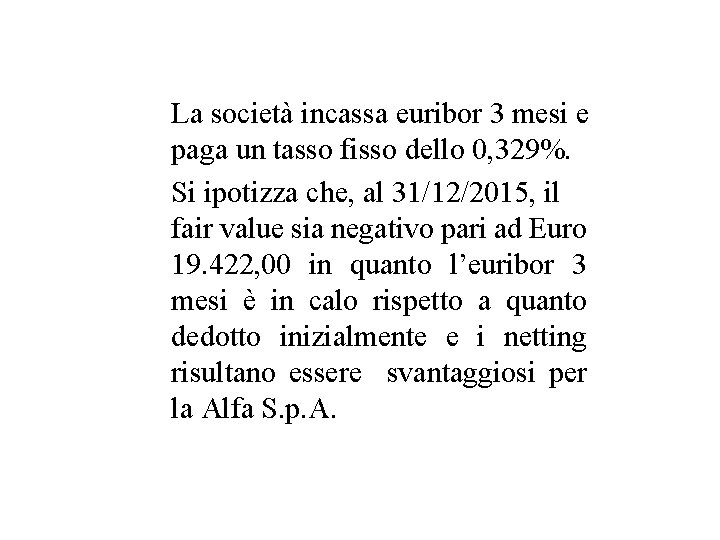 La società incassa euribor 3 mesi e paga un tasso fisso dello 0,329%.

Si ipotizza che, al 31/12/2015, il fair value sia negativo pari ad Euro 19.422,00 in quanto l'euribor 3 mesi è in calo rispetto a quanto dedotto inizialmente e i netting risultano essere svantaggiosi per la Alfa S.p.A.